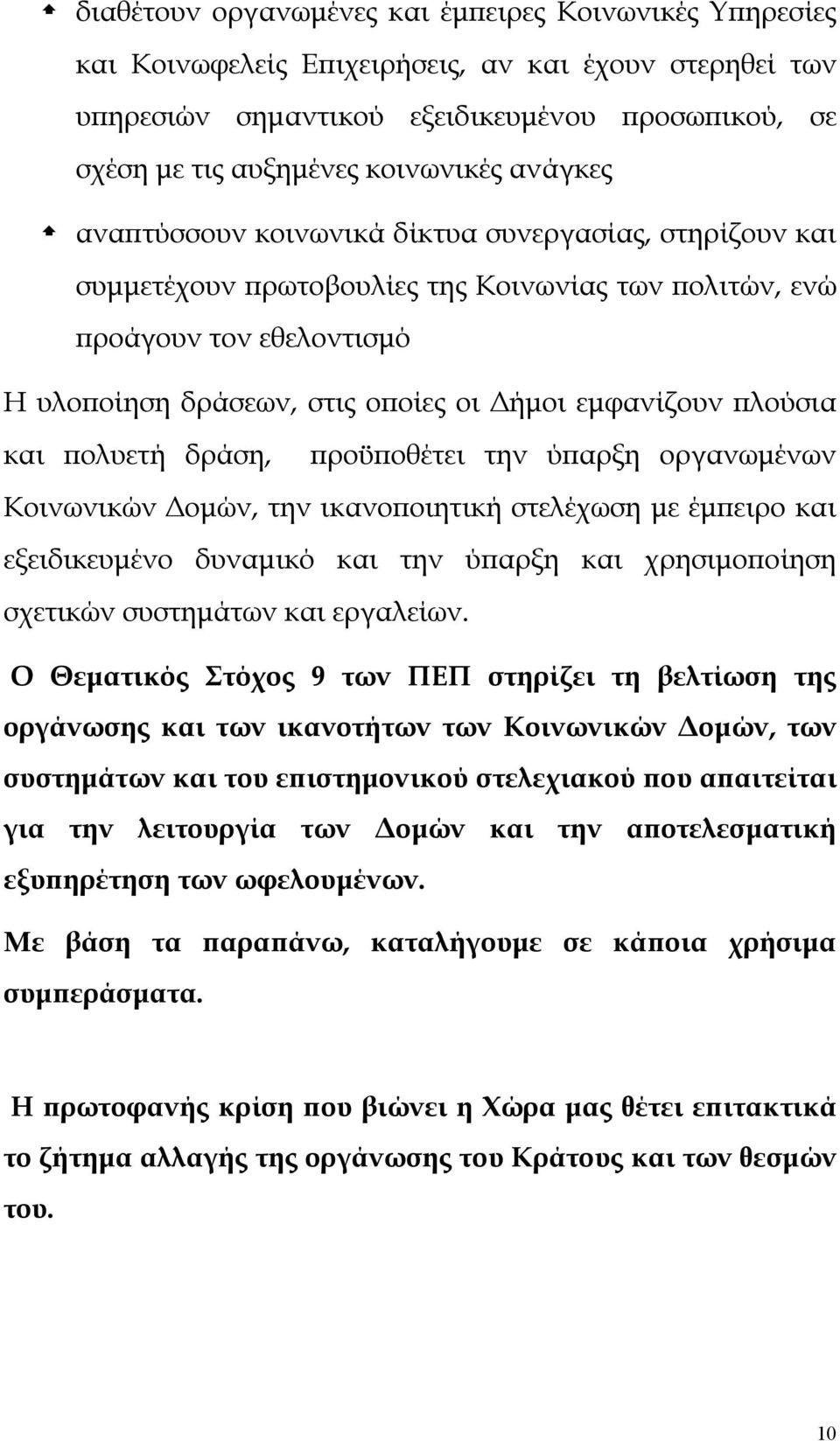 διαθέτουν οργανωμένες και έμπειρες Κοινωνικές Υπηρεσίες και Κοινωφελείς Επιχειρήσεις, αν και έχουν στερηθεί των υπηρεσιών σημαντικού εξειδικευμένου προσωπικού, σε σχέση με τις αυξημένες κοινωνικές ανάγκες

αναπτύσσουν κοινωνικά δίκτυα συνεργασίας, στηρίζουν και συμμετέχουν πρωτοβουλίες της Κοινωνίας των πολιτών, ενώ προάγουν τον εθελοντισμό

Η υλοποίηση δράσεων, στις οποίες οι Δήμοι εμφανίζουν πλούσια και πολυετή δράση, προϋποθέτει την ύπαρξη οργανωμένων Κοινωνικών Δομών, την ικανοποιητική στελέχωση με έμπειρο και εξειδικευμένο δυναμικό και την ύπαρξη και χρησιμοποίηση σχετικών συστημάτων και εργαλείων.

Ο Θεματικός Στόχος 9 των ΠΕΠ στηρίζει τη βελτίωση της οργάνωσης και των ικανοτήτων των Κοινωνικών Δομών, των συστημάτων και του επιστημονικού στελεχιακού που απαιτείται για την λειτουργία των Δομών και την αποτελεσματική εξυπηρέτηση των ωφελουμένων.

Με βάση τα παραπάνω, καταλήγουμε σε κάποια χρήσιμα συμπεράσματα.

Η πρωτοφανής κρίση που βιώνει η Χώρα μας θέτει επιτακτικά το ζήτημα αλλαγής της οργάνωσης του Κράτους και των θεσμών του.

10